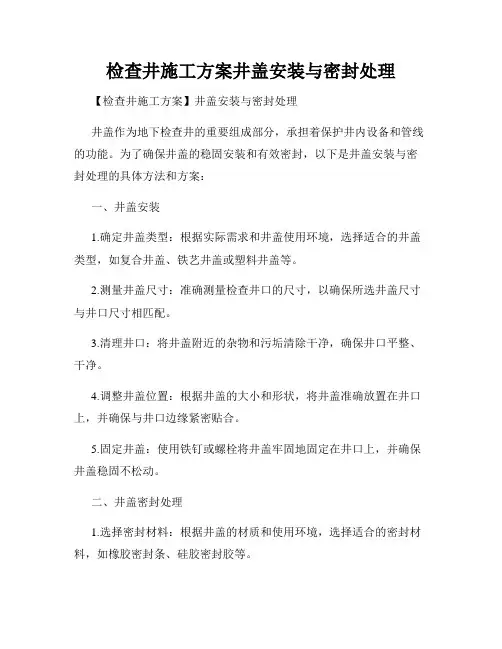 检查井施工方案井盖安装与密封处理

【检查井施工方案】井盖安装与密封处理

井盖作为地下检查井的重要组成部分，承担着保护井内设备和管线的功能。为了确保井盖的稳固安装和有效密封，以下是井盖安装与密封处理的具体方法和方案：

一、井盖安装

1.确定井盖类型：根据实际需求和井盖使用环境，选择适合的井盖类型，如复合井盖、铁艺井盖或塑料井盖等。

2.测量井盖尺寸：准确测量检查井口的尺寸，以确保所选井盖尺寸与井口尺寸相匹配。

3.清理井口：将井盖附近的杂物和污垢清除干净，确保井口平整、干净。

4.调整井盖位置：根据井盖的大小和形状，将井盖准确放置在井口上，并确保与井口边缘紧密贴合。

5.固定井盖：使用铁钉或螺栓将井盖牢固地固定在井口上，并确保井盖稳固不松动。

二、井盖密封处理

1.选择密封材料：根据井盖的材质和使用环境，选择适合的密封材料，如橡胶密封条、硅胶密封胶等。